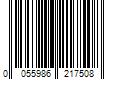 0 055986 217508